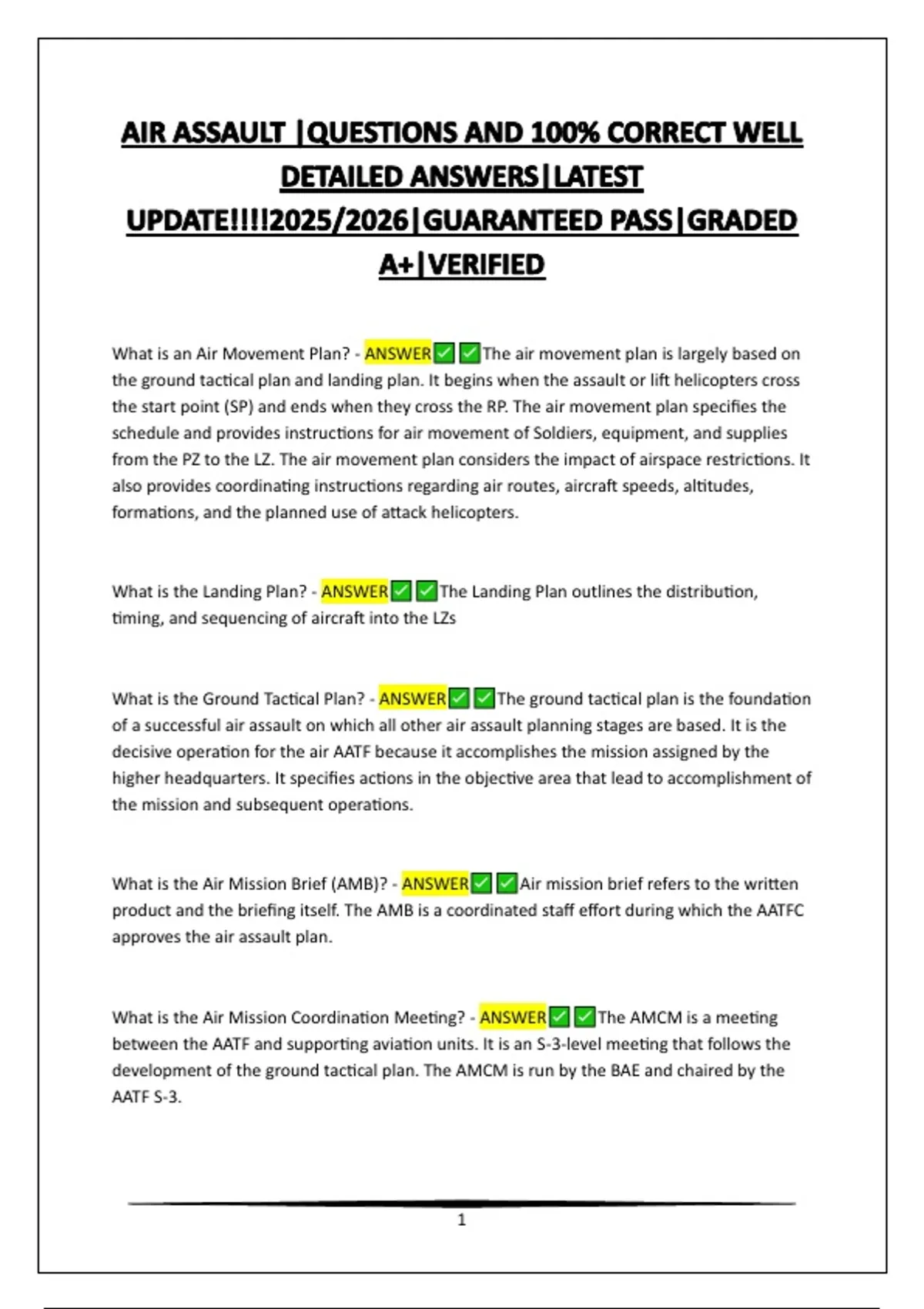 AIR ASSAULT |QUESTIONS AND 100% CORRECT WELL DETAILED ANSWERS|LATEST UPDATE!!!!2025/2026|GUARANTEED PASS|GRADED A+|VERIFIED

What is an Air Movement Plan? - ANSWER✅✅The air movement plan is largely based on the ground tactical plan and landing plan. It begins when the assault or lift helicopters cross the start point (SP) and ends when they cross the RP. The air movement plan specifies the schedule and provides instructions for air movement of Soldiers, equipment, and supplies from the PZ to the LZ. The air movement plan considers the impact of airspace restrictions. It also provides coordinating instructions regarding air routes, aircraft speeds, altitudes, formations, and the planned use of attack helicopters.

What is the Landing Plan? - ANSWER✅✅The Landing Plan outlines the distribution, timing, and sequencing of aircraft into the LZs

What is the Ground Tactical Plan? - ANSWER✅✅The ground tactical plan is the foundation of a successful air assault on which all other air assault planning stages are based. It is the decisive operation for the air AATF because it accomplishes the mission assigned by the higher headquarters. It specifies actions in the objective area that lead to accomplishment of the mission and subsequent operations.

What is the Air Mission Brief (AMB)? - ANSWER✅✅Air mission brief refers to the written product and the briefing itself. The AMB is a coordinated staff effort during which the AATFC approves the air assault plan.

What is the Air Mission Coordination Meeting? - ANSWER✅✅The AMCM is a meeting between the AATF and supporting aviation units. It is an S-3-level meeting that follows the development of the ground tactical plan. The AMCM is run by the BAE and chaired by the AATF S-3.

1